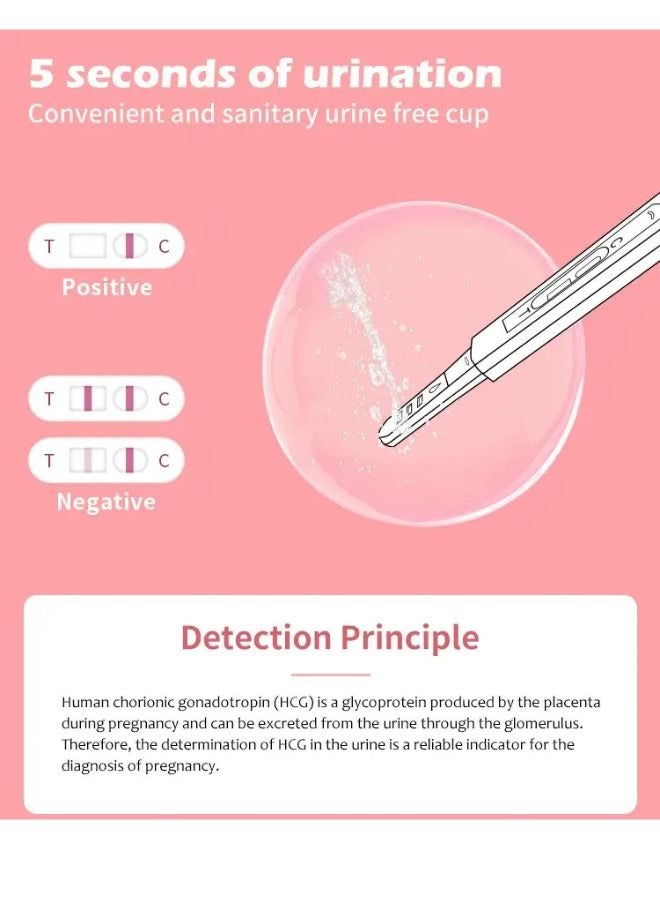 5 seconds of urination
Convenient and sanitary urine free cup

T C
Positive

T C

T C
Negative

Detection Principle

Human chorionic gonadotropin (HCG) is a glycoprotein produced by the placenta during pregnancy and can be excreted from the urine through the glomerulus. Therefore, the determination of HCG in the urine is a reliable indicator for the diagnosis of pregnancy.